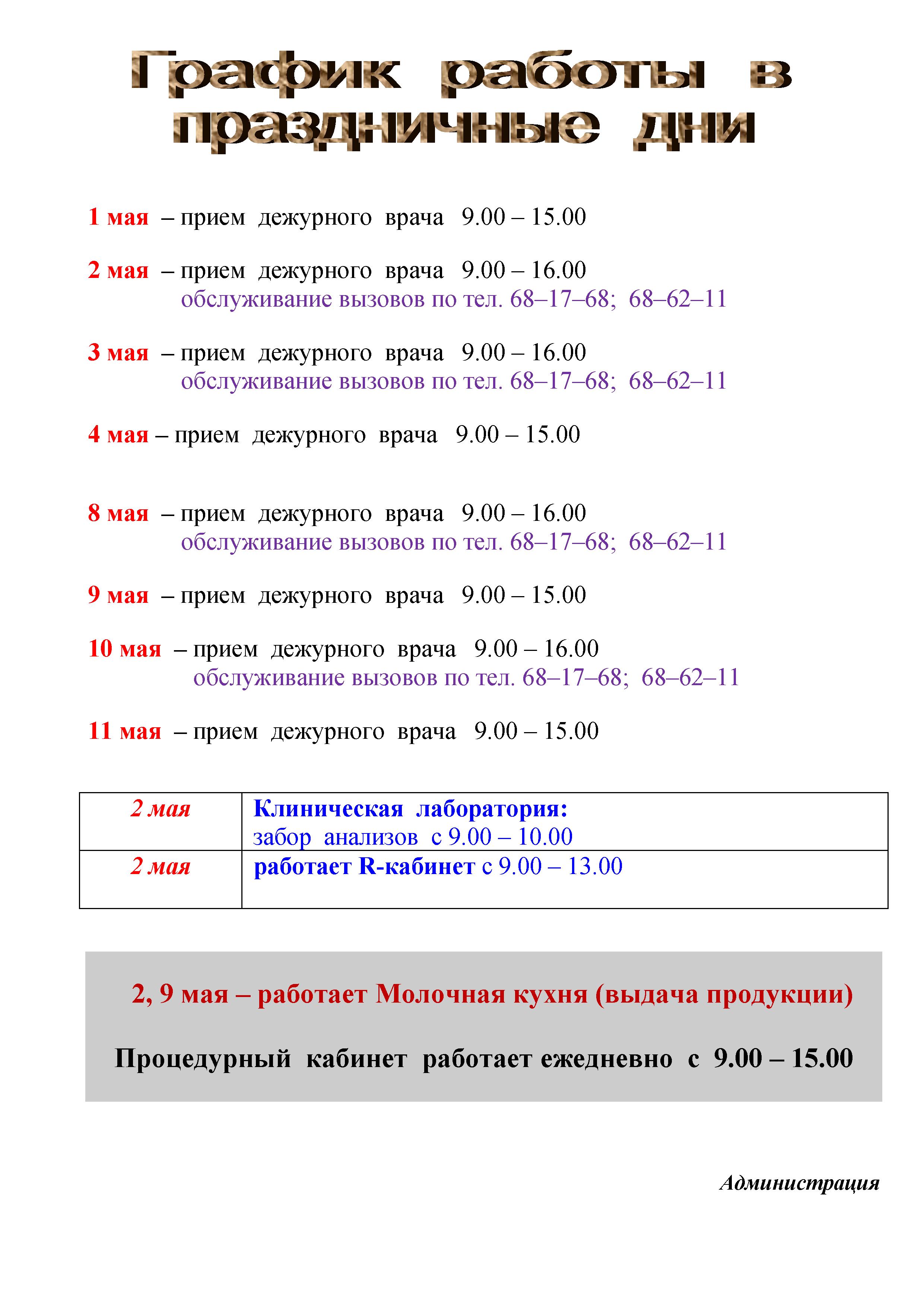 График работы в праздничные дни

1 мая – прием дежурного врача 9.00 – 15.00

2 мая – прием дежурного врача 9.00 – 16.00
обслуживание вызовов по тел. 68–17–68; 68–62–11

3 мая – прием дежурного врача 9.00 – 16.00
обслуживание вызовов по тел. 68–17–68; 68–62–11

4 мая – прием дежурного врача 9.00 – 15.00

8 мая – прием дежурного врача 9.00 – 16.00
обслуживание вызовов по тел. 68–17–68; 68–62–11

9 мая – прием дежурного врача 9.00 – 15.00

10 мая – прием дежурного врача 9.00 – 16.00
обслуживание вызовов по тел. 68–17–68; 68–62–11

11 мая – прием дежурного врача 9.00 – 15.00

| 2 мая | Клиническая лаборатория: забор анализов с 9.00 – 10.00 |
|---|---|
| 2 мая | работает R-кабинет с 9.00 – 13.00 |

2, 9 мая – работает Молочная кухня (выдача продукции)

Процедурный кабинет работает ежедневно с 9.00 – 15.00

Администрация